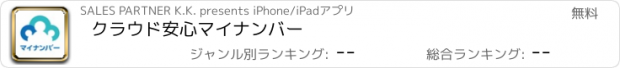 マイナンバー

SALES PARTNER K.K. presents iPhone/iPadアプリ

無料

クラウド安心マイナンバー

ジャンル別ランキング: --

総合ランキング: --